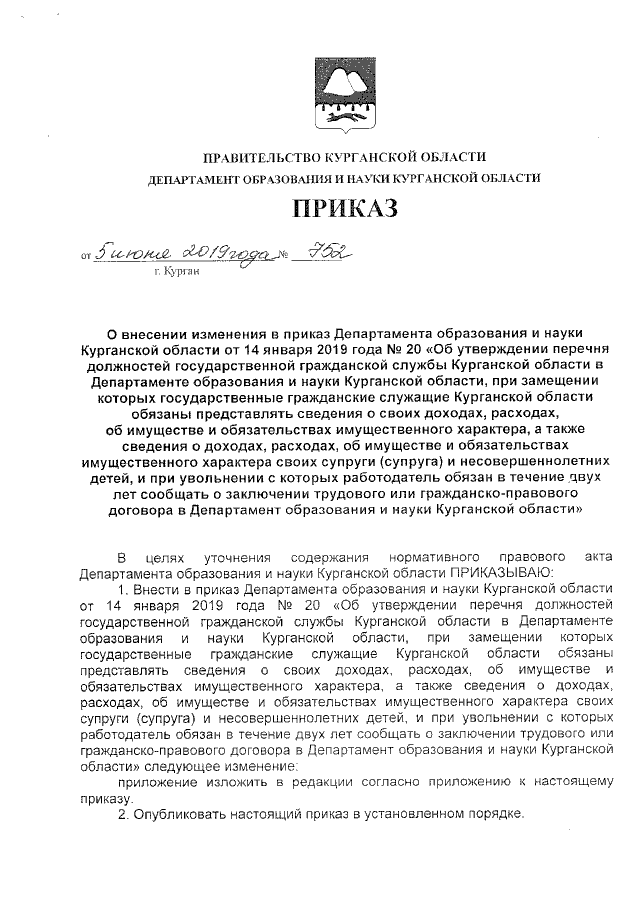 ПРАВИТЕЛЬСТВО КУРГАНСКОЙ ОБЛАСТИ

ДЕПАРТАМЕНТ ОБРАЗОВАНИЯ И НАУКИ КУРГАНСКОЙ ОБЛАСТИ

ПРИКАЗ

от 5 июня 2019 года № 752

г. Курган

О внесении изменения в приказ Департамента образования и науки Курганской области от 14 января 2019 года № 20 «Об утверждении перечня должностей государственной гражданской службы Курганской области в Департаменте образования и науки Курганской области, при замещении которых государственные гражданские служащие Курганской области обязаны представлять сведения о своих доходах, расходах, об имуществе и обязательствах имущественного характера, а также сведения о доходах, расходах, об имуществе и обязательствах имущественного характера своих супруги (супруга) и несовершеннолетних детей, и при увольнении с которых работодатель обязан в течение двух лет сообщать о заключении трудового или гражданско-правового договора в Департамент образования и науки Курганской области»

В целях уточнения содержания нормативного правового акта Департамента образования и науки Курганской области ПРИКАЗЫВАЮ:

1. Внести в приказ Департамента образования и науки Курганской области от 14 января 2019 года № 20 «Об утверждении перечня должностей государственной гражданской службы Курганской области в Департаменте образования и науки Курганской области, при замещении которых государственные гражданские служащие Курганской области обязаны представлять сведения о своих доходах, расходах, об имуществе и обязательствах имущественного характера, а также сведения о доходах, расходах, об имуществе и обязательствах имущественного характера своих супруги (супруга) и несовершеннолетних детей, и при увольнении с которых работодатель обязан в течение двух лет сообщать о заключении трудового или гражданско-правового договора в Департамент образования и науки Курганской области» следующее изменение:

приложение изложить в редакции согласно приложению к настоящему приказу.

2. Опубликовать настоящий приказ в установленном порядке.